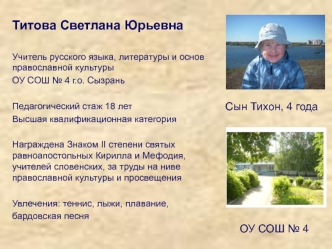 Титова Светлана Юрьевна

Учитель русского языка, литературы и основ православной культуры

ОУ СОШ № 4 г.о. Сызрань

Педагогический стаж 18 лет

Высшая квалификационная категория

Награждена Знаком II степени святых равноапостольных Кирилла и Мефодия, учителей словенских, за труды на ниве православной культуры и просвещения

Увлечения: теннис, лыжи, плавание, бардовская песня

Сын Тихон, 4 года

ОУ СОШ № 4